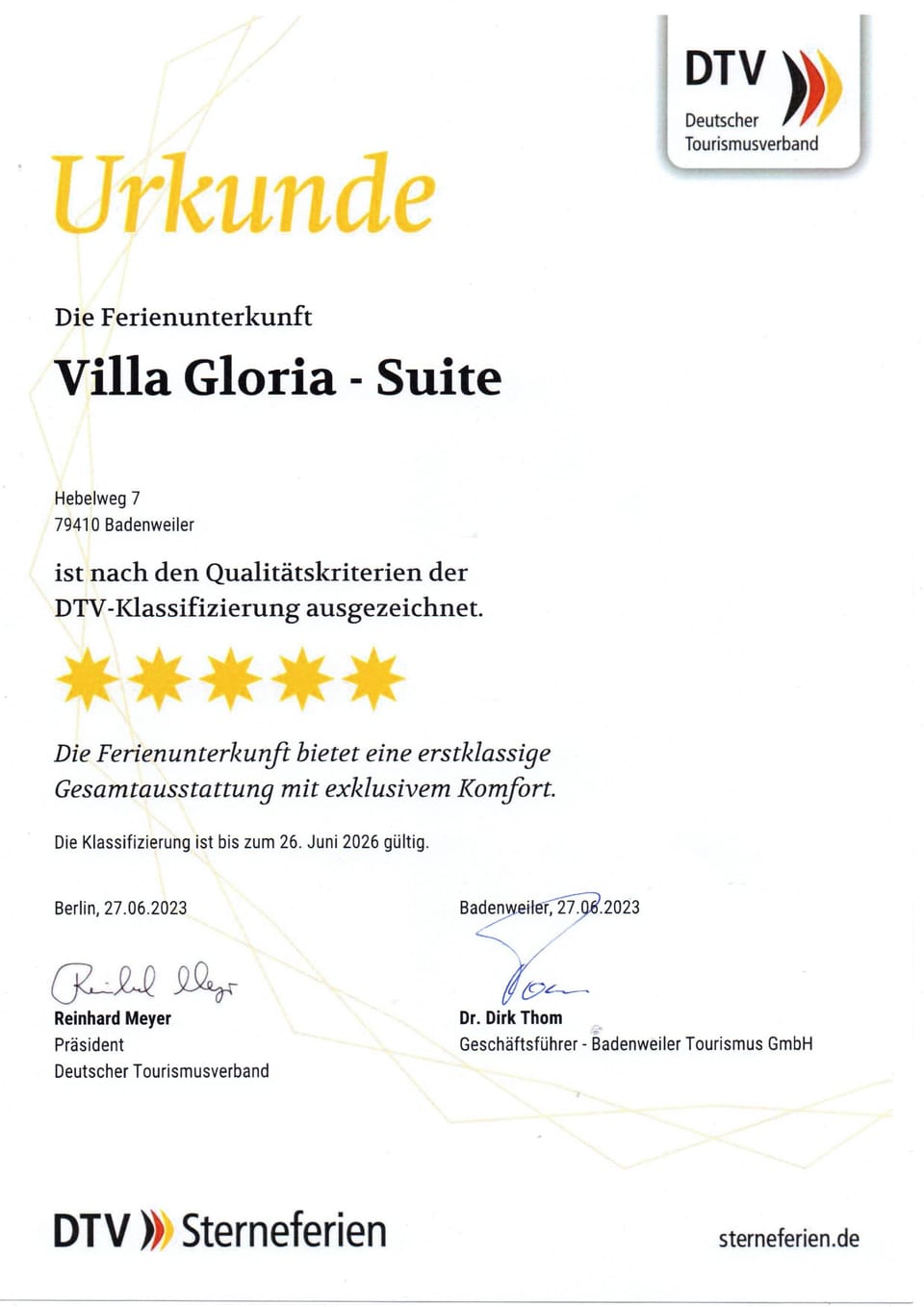 DTV
Deutscher Tourismusverband

Urkunde

Die Ferienunterkunft

Villa Gloria - Suite

Hebelweg 7
79410 Badenweiler

ist nach den Qualitätskriterien der DTV-Klassifizierung ausgezeichnet.

Die Ferienunterkunft bietet eine erstklassige Gesamtausstattung mit exklusivem Komfort.

Die Klassifizierung ist bis zum 26. Juni 2026 gültig.

Berlin, 27.06.2023

Reinhard Meyer
Reinhard Meyer
Präsident
Deutscher Tourismusverband

Badenweiler, 27.06.2023

Dr. Dirk Thom
Geschäftsführer - Badenweiler Tourismus GmbH

DTV Sterneferien

sterneferien.de